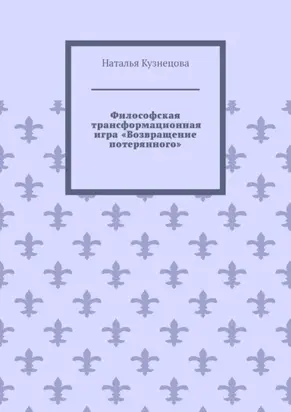 Наталья Кузнецова

Философская трансформационная игра «Возвращение потерянного»